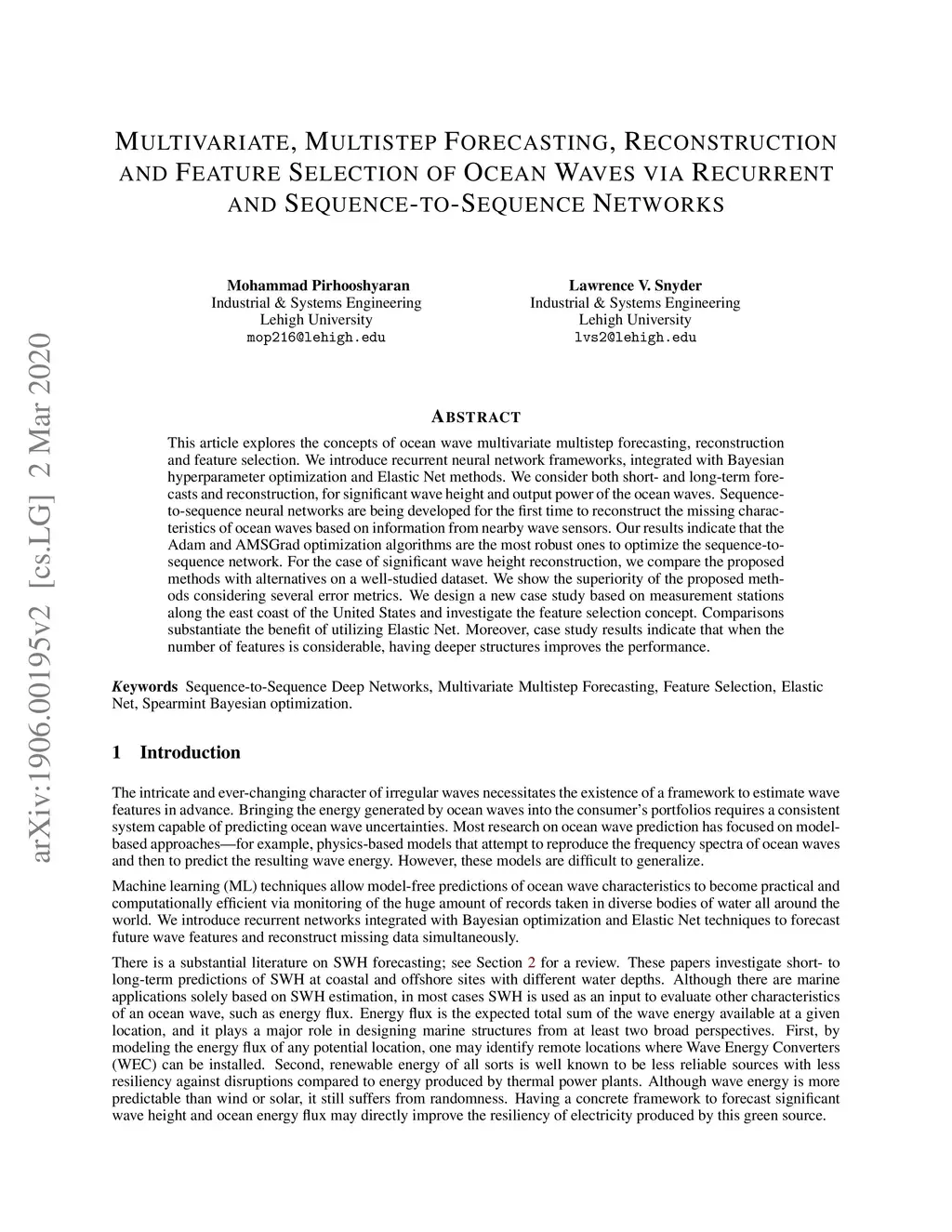 arXiv:1906.00195v2 [cs.LG] 2 Mar 2020

MULTIVARIATE, MULTISTEP FORECASTING, RECONSTRUCTION AND FEATURE SELECTION OF OCEAN WAVES VIA RECURRENT AND SEQUENCE-TO-SEQUENCE NETWORKS

Mohammad Pirhooshyaran
Industrial & Systems Engineering
Lehigh University
mop216@lehigh.edu

Lawrence V. Snyder
Industrial & Systems Engineering
Lehigh University
lvs2@lehigh.edu

ABSTRACT

This article explores the concepts of ocean wave multivariate multistep forecasting, reconstruction and feature selection. We introduce recurrent neural network frameworks, integrated with Bayesian hyperparameter optimization and Elastic Net methods. We consider both short- and long-term forecasts and reconstruction, for significant wave height and output power of the ocean waves. Sequence-to-sequence neural networks are being developed for the first time to reconstruct the missing characteristics of ocean waves based on information from nearby wave sensors. Our results indicate that the Adam and AMSGrad optimization algorithms are the most robust ones to optimize the sequence-to-sequence network. For the case of significant wave height reconstruction, we compare the proposed methods with alternatives on a well-studied dataset. We show the superiority of the proposed methods considering several error metrics. We design a new case study based on measurement stations along the east coast of the United States and investigate the feature selection concept. Comparisons substantiate the benefit of utilizing Elastic Net. Moreover, case study results indicate that when the number of features is considerable, having deeper structures improves the performance.

Keywords Sequence-to-Sequence Deep Networks, Multivariate Multistep Forecasting, Feature Selection, Elastic Net, Spearmint Bayesian optimization.

1 Introduction

The intricate and ever-changing character of irregular waves necessitates the existence of a framework to estimate wave features in advance. Bringing the energy generated by ocean waves into the consumer's portfolios requires a consistent system capable of predicting ocean wave uncertainties. Most research on ocean wave prediction has focused on model-based approaches—for example, physics-based models that attempt to reproduce the frequency spectra of ocean waves and then to predict the resulting wave energy. However, these models are difficult to generalize.

Machine learning (ML) techniques allow model-free predictions of ocean wave characteristics to become practical and computationally efficient via monitoring of the huge amount of records taken in diverse bodies of water all around the world. We introduce recurrent networks integrated with Bayesian optimization and Elastic Net techniques to forecast future wave features and reconstruct missing data simultaneously.

There is a substantial literature on SWH forecasting; see Section 2 for a review. These papers investigate short- to long-term predictions of SWH at coastal and offshore sites with different water depths. Although there are marine applications solely based on SWH estimation, in most cases SWH is used as an input to evaluate other characteristics of an ocean wave, such as energy flux. Energy flux is the expected total sum of the wave energy available at a given location, and it plays a major role in designing marine structures from at least two broad perspectives. First, by modeling the energy flux of any potential location, one may identify remote locations where Wave Energy Converters (WEC) can be installed. Second, renewable energy of all sorts is well known to be less reliable sources with less resiliency against disruptions compared to energy produced by thermal power plants. Although wave energy is more predictable than wind or solar, it still suffers from randomness. Having a concrete framework to forecast significant wave height and ocean energy flux may directly improve the resiliency of electricity produced by this green source.